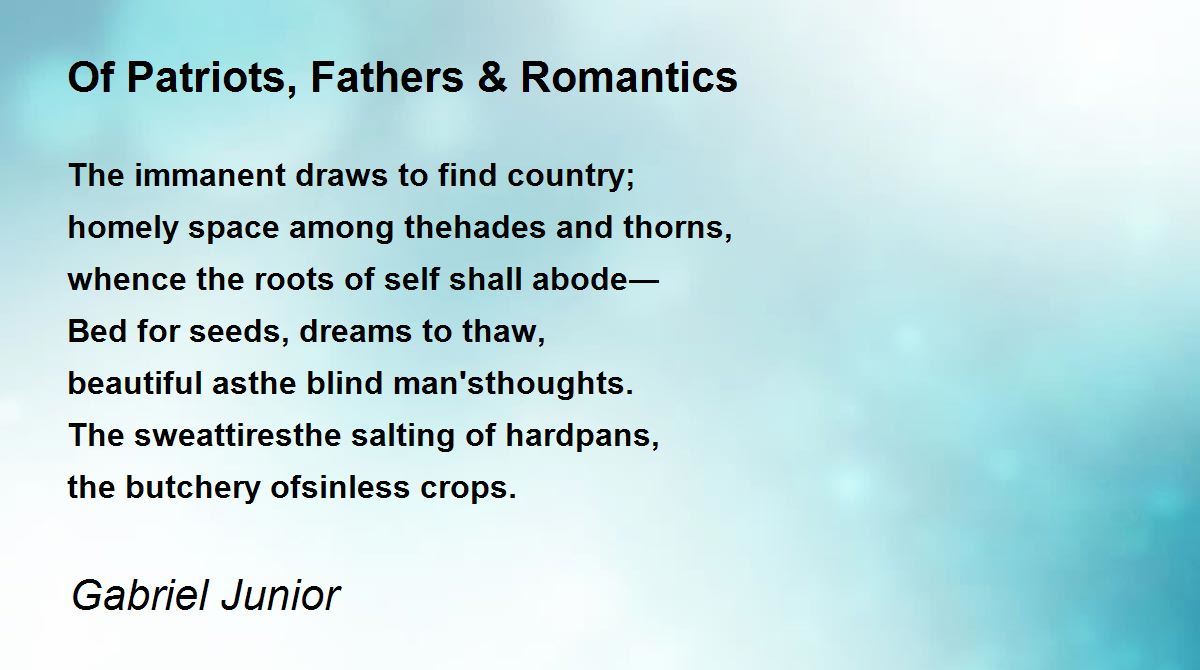 Of Patriots, Fathers & Romantics

The immanent draws to find country;
homely space among thehades and thorns,
whence the roots of self shall abode—
Bed for seeds, dreams to thaw,
beautiful asthe blind man'sthoughts.
The sweattiresthe salting of hardpans,
the butchery ofsinless crops.

Gabriel Junior